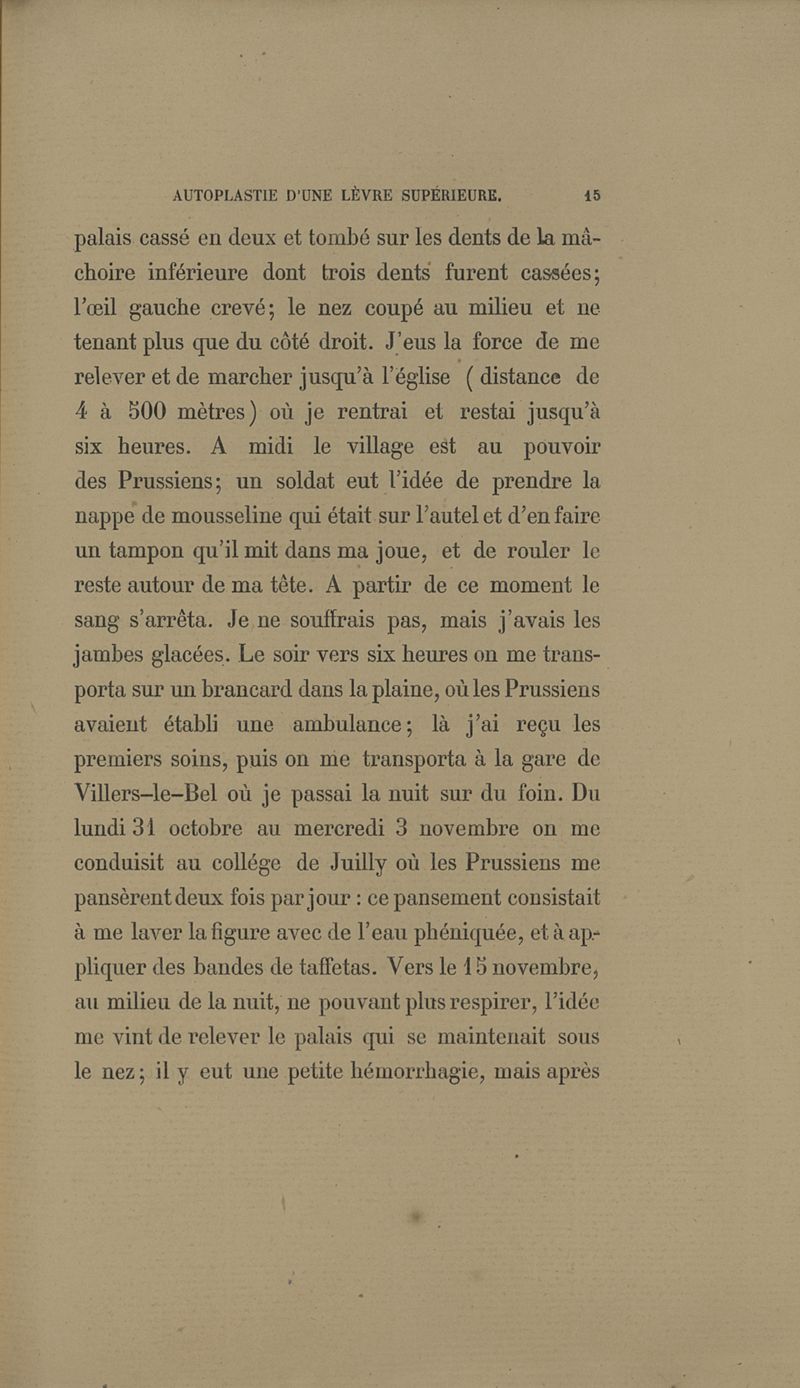 AUTOPLASTIE D'UNE LÈVRE SUPÉRIEURE. 15

palais cassé en deux et tombé sur les dents de la mâchoire inférieure dont trois dents furent cassées; l'œil gauche crevé; le nez coupé au milieu et ne tenant plus que du côté droit. J'eus la force de me relever et de marcher jusqu'à l'église (distance de 4 à 500 mètres) où je rentrai et restai jusqu'à six heures. A midi le village est au pouvoir des Prussiens; un soldat eut l'idée de prendre la nappe de mousseline qui était sur l'autel et d'en faire un tampon qu'il mit dans ma joue, et de rouler le reste autour de ma tête. A partir de ce moment le sang s'arrêta. Je ne souffrais pas, mais j'avais les jambes glacées. Le soir vers six heures on me transporta sur un brancard dans la plaine, où les Prussiens avaient établi une ambulance; là j'ai reçu les premiers soins, puis on me transporta à la gare de Villers-le-Bel où je passai la nuit sur du foin. Du lundi 31 octobre au mercredi 3 novembre on me conduisit au collége de Juilly où les Prussiens me pansèrent deux fois par jour : ce pansement consistait à me laver la figure avec de l'eau phéniquée, et à appliquer des bandes de taffetas. Vers le 15 novembre, au milieu de la nuit, ne pouvant plus respirer, l'idée me vint de relever le palais qui se maintenait sous le nez; il y eut une petite hémorrhagie, mais après